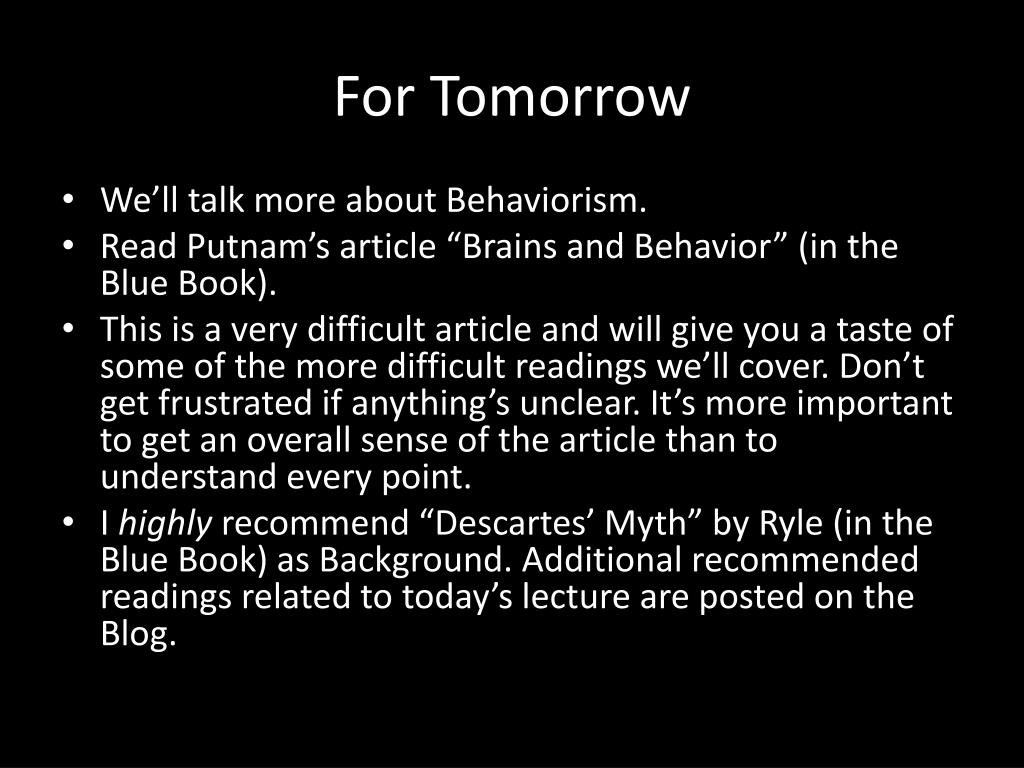 For Tomorrow

• We’ll talk more about Behaviorism.
• Read Putnam’s article “Brains and Behavior” (in the Blue Book).
• This is a very difficult article and will give you a taste of some of the more difficult readings we’ll cover. Don’t get frustrated if anything’s unclear. It’s more important to get an overall sense of the article than to understand every point.
• I highly recommend “Descartes’ Myth” by Ryle (in the Blue Book) as Background. Additional recommended readings related to today’s lecture are posted on the Blog.